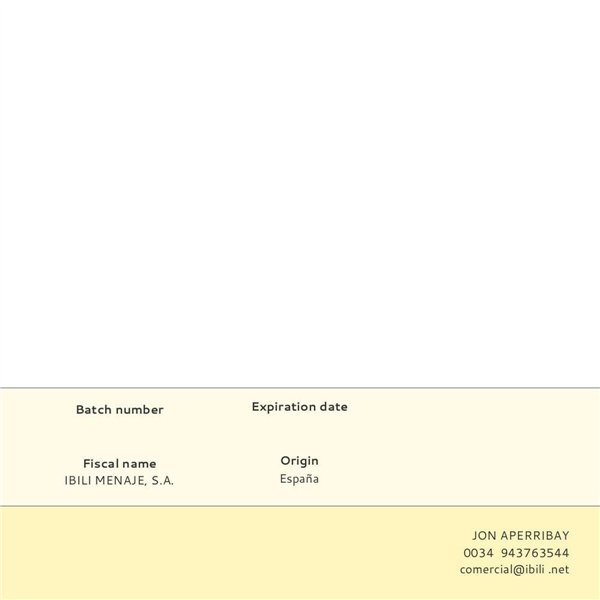 Batch number

Expiration date

Fiscal name
IBILI MENAJE, S.A.

Origin
España

JON APERRIBAY
0034 943763544
comercial@ibili .net